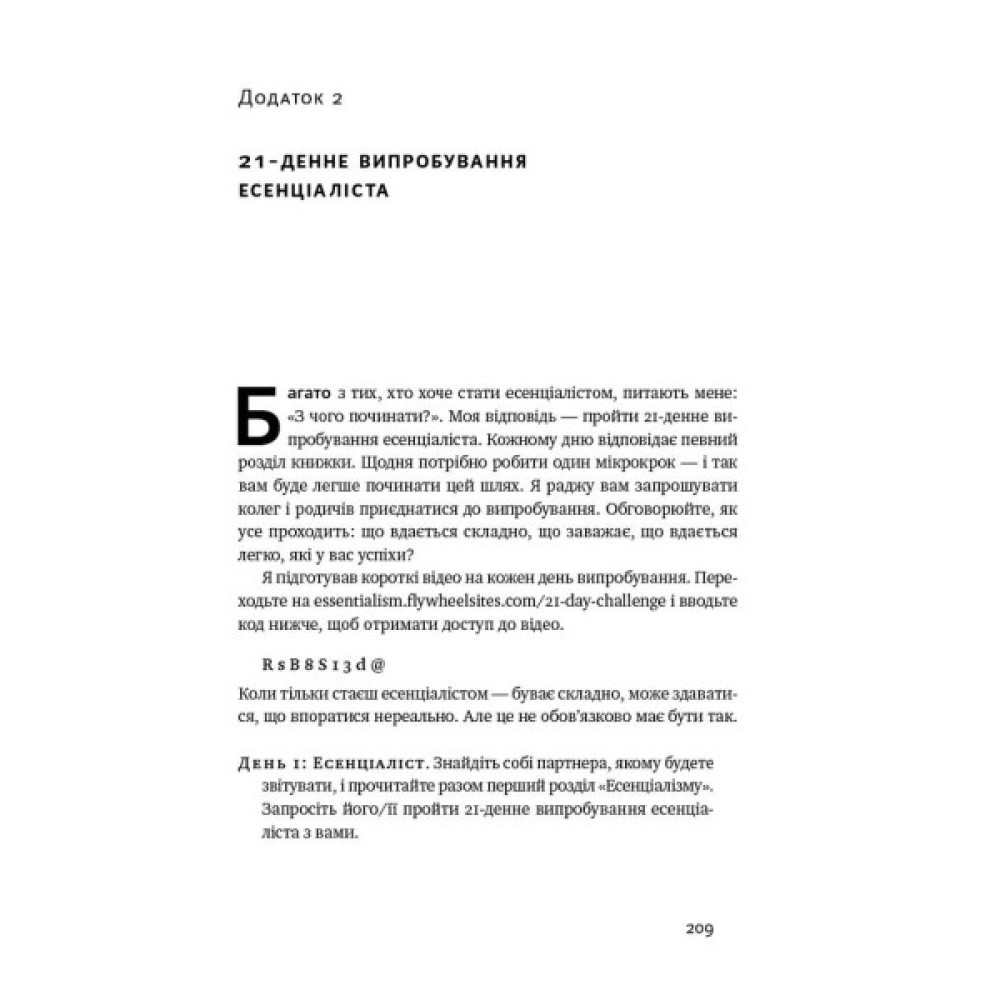 Додаток 2

21-ДЕННЕ ВИПРОБУВАННЯ ЕСЕНЦІАЛІСТА

Багато з тих, хто хоче стати есенціалістом, питають мене: «З чого починати?». Моя відповідь — пройти 21-денне випробування есенціаліста. Кожному дню відповідає певний розділ книжки. Щодня потрібно робити один мікрокрок — і так вам буде легше починати цей шлях. Я раджу вам запрошувати колег і родичів приєднатися до випробування. Обговорюйте, як усе проходить: що вдається складно, що заважає, що вдається легко, які у вас успіхи?

Я підготував короткі відео на кожен день випробування. Переходьте на essentialism.flywheelsites.com/21-day-challenge і вводьте код нижче, щоб отримати доступ до відео.

RsB8S13d@

Коли тільки стаєш есенціалістом — буває складно, може здаватися, що впоратися нереально. Але це не обов'язково має бути так.

День 1: Есенціаліст. Знайдіть собі партнера, якому будете звітувати, і прочитайте разом перший розділ «Есенціалізму». Запросіть його/її пройти 21-денне випробування есенціаліста з вами.

209